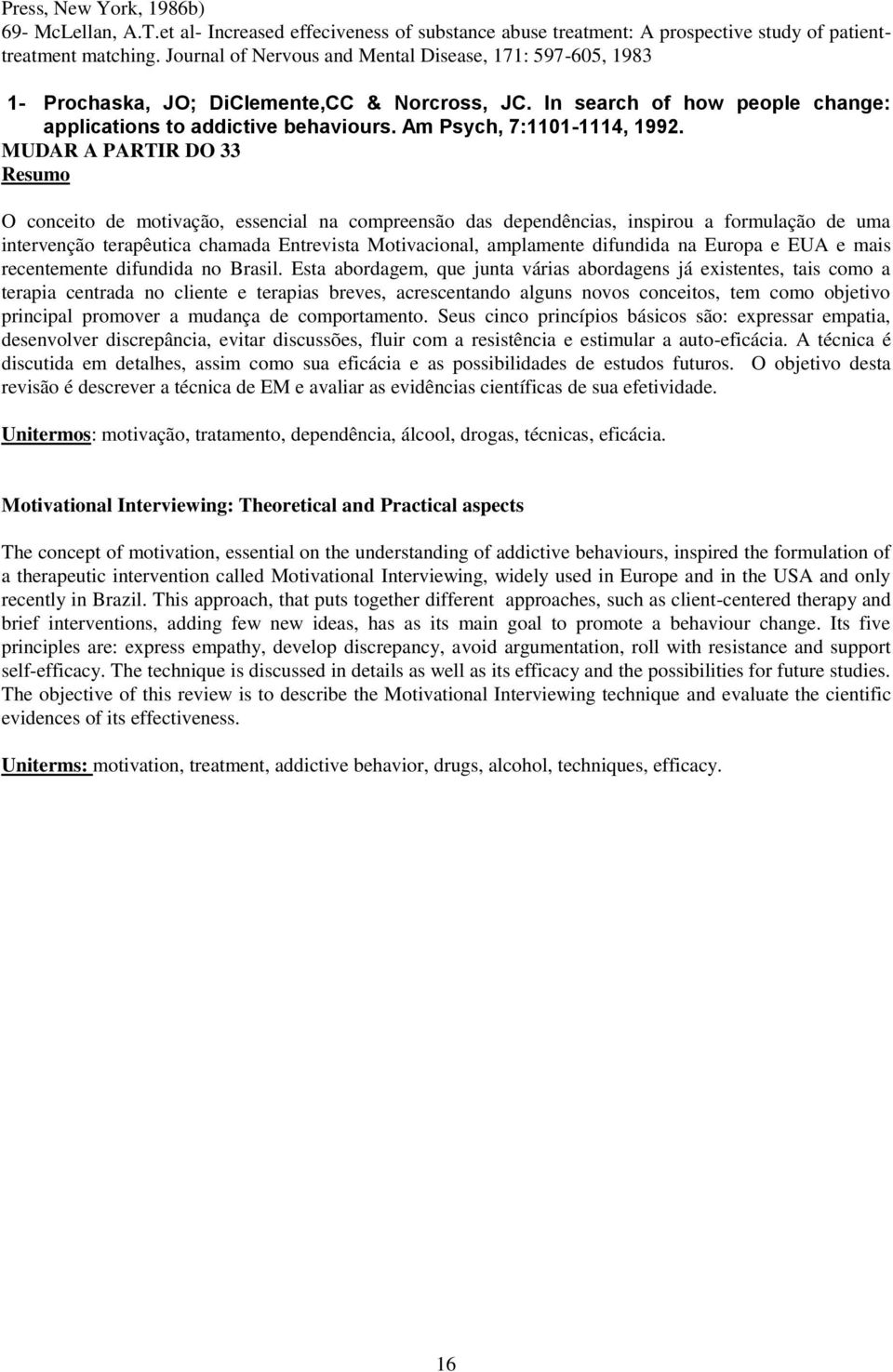 Press, New York, 1986b)
69- McLellan, A.T.et al- Increased effeciveness of substance abuse treatment: A prospective study of patient-treatment matching. Journal of Nervous and Mental Disease, 171: 597-605, 1983

1- Prochaska, JO; DiClemente,CC & Norcross, JC. In search of how people change: applications to addictive behaviours. Am Psych, 7:1101-1114, 1992.
MUDAR A PARTIR DO 33
Resumo

O conceito de motivação, essencial na compreensão das dependências, inspirou a formulação de uma intervenção terapêutica chamada Entrevista Motivacional, amplamente difundida na Europa e EUA e mais recentemente difundida no Brasil. Esta abordagem, que junta várias abordagens já existentes, tais como a terapia centrada no cliente e terapias breves, acrescentando alguns novos conceitos, tem como objetivo principal promover a mudança de comportamento. Seus cinco princípios básicos são: expressar empatia, desenvolver discrepância, evitar discussões, fluir com a resistência e estimular a auto-eficácia. A técnica é discutida em detalhes, assim como sua eficácia e as possibilidades de estudos futuros. O objetivo desta revisão é descrever a técnica de EM e avaliar as evidências científicas de sua efetividade.

Unitermos: motivação, tratamento, dependência, álcool, drogas, técnicas, eficácia.

Motivational Interviewing: Theoretical and Practical aspects

The concept of motivation, essential on the understanding of addictive behaviours, inspired the formulation of a therapeutic intervention called Motivational Interviewing, widely used in Europe and in the USA and only recently in Brazil. This approach, that puts together different approaches, such as client-centered therapy and brief interventions, adding few new ideas, has as its main goal to promote a behaviour change. Its five principles are: express empathy, develop discrepancy, avoid argumentation, roll with resistance and support self-efficacy. The technique is discussed in details as well as its efficacy and the possibilities for future studies. The objective of this review is to describe the Motivational Interviewing technique and evaluate the cientific evidences of its effectiveness.

Uniterms: motivation, treatment, addictive behavior, drugs, alcohol, techniques, efficacy.

16